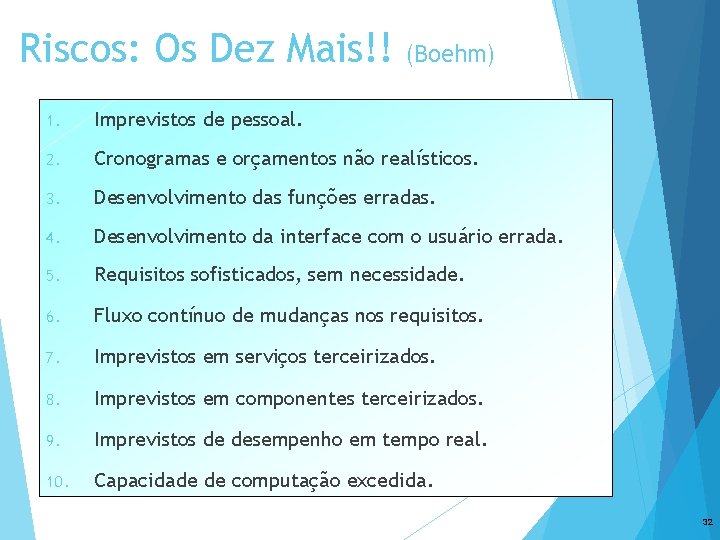 Riscos: Os Dez Mais!! (Boehm)

1. Imprevistos de pessoal.
2. Cronogramas e orçamentos não realísticos.
3. Desenvolvimento das funções erradas.
4. Desenvolvimento da interface com o usuário errada.
5. Requisitos sofisticados, sem necessidade.
6. Fluxo contínuo de mudanças nos requisitos.
7. Imprevistos em serviços terceirizados.
8. Imprevistos em componentes terceirizados.
9. Imprevistos de desempenho em tempo real.
10. Capacidade de computação excedida.

32